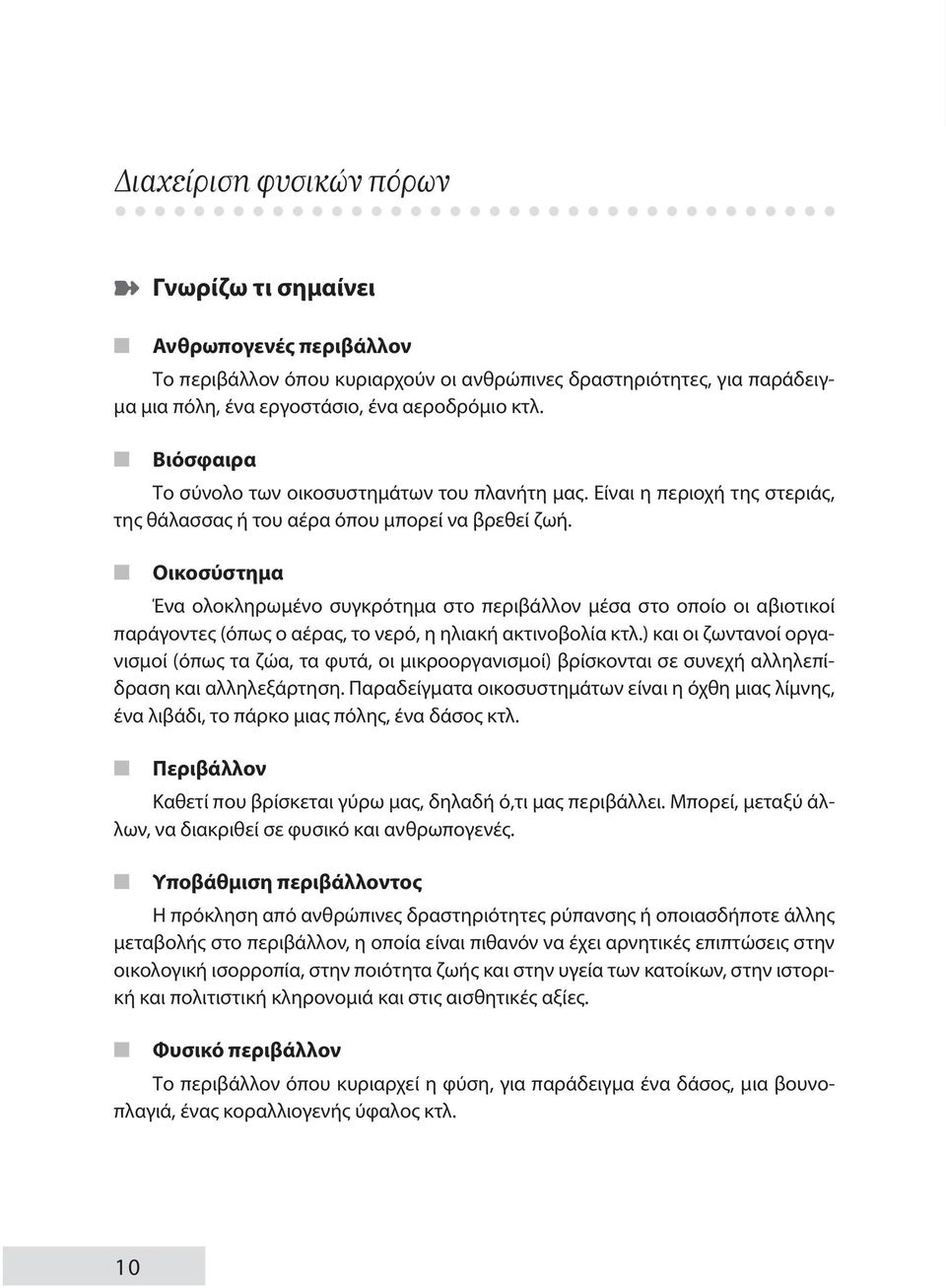 Διαχείριση φυσικών πόρων

Γνωρίζω τι σημαίνει

Ανθρωπογενές περιβάλλον

Το περιβάλλον όπου κυριαρχούν οι ανθρώπινες δραστηριότητες, για παράδειγμα μια πόλη, ένα εργοστάσιο, ένα αεροδρόμιο κτλ.

Βιόσφαιρα

Το σύνολο των οικοσυστημάτων του πλανήτη μας. Είναι η περιοχή της στεριάς, της θάλασσας ή του αέρα όπου μπορεί να βρεθεί ζωή.

Οικοσύστημα

Ένα ολοκληρωμένο συγκρότημα στο περιβάλλον μέσα στο οποίο οι αβιοτικοί παράγοντες (όπως ο αέρας, το νερό, η ηλιακή ακτινοβολία κτλ.) και οι ζωντανοί οργανισμοί (όπως τα ζώα, τα φυτά, οι μικροοργανισμοί) βρίσκονται σε συνεχή αλληλεπίδραση και αλληλεξάρτηση. Παραδείγματα οικοσυστημάτων είναι η όχθη μιας λίμνης, ένα λιβάδι, το πάρκο μιας πόλης, ένα δάσος κτλ.

Περιβάλλον

Καθετί που βρίσκεται γύρω μας, δηλαδή ό,τι μας περιβάλλει. Μπορεί, μεταξύ άλλων, να διακριθεί σε φυσικό και ανθρωπογενές.

Υποβάθμιση περιβάλλοντος

Η πρόκληση από ανθρώπινες δραστηριότητες ρύπανσης ή οποιασδήποτε άλλης μεταβολής στο περιβάλλον, η οποία είναι πιθανόν να έχει αρνητικές επιπτώσεις στην οικολογική ισορροπία, στην ποιότητα ζωής και στην υγεία των κατοίκων, στην ιστορική και πολιτιστική κληρονομιά και στις αισθητικές αξίες.

Φυσικό περιβάλλον

Το περιβάλλον όπου κυριαρχεί η φύση, για παράδειγμα ένα δάσος, μια βουνοπλαγιά, ένας κοραλλιογενής ύφαλος κτλ.

10